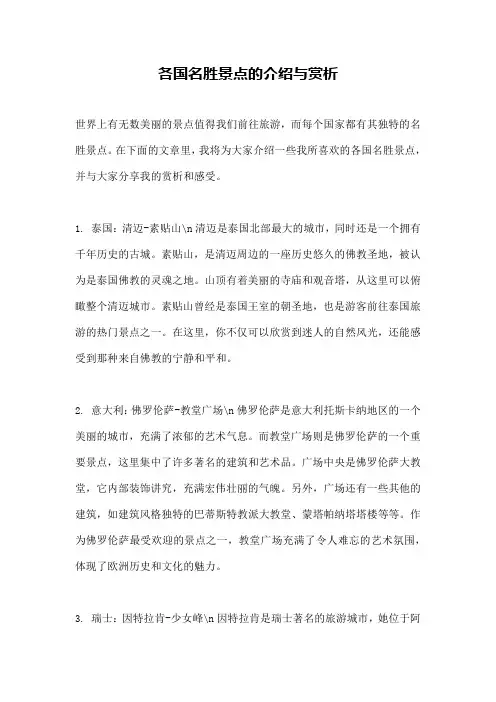 各国名胜景点的介绍与赏析

世界上有无数美丽的景点值得我们前往旅游，而每个国家都有其独特的名胜景点。在下面的文章里，我将为大家介绍一些我所喜欢的各国名胜景点，并与大家分享我的赏析和感受。

1. 泰国：清迈-素贴山\n 清迈是泰国北部最大的城市，同时还是一个拥有千年历史的古城。素贴山，是清迈周边的一座历史悠久的佛教圣地，被认为是泰国佛教的灵魂之地。山顶有着美丽的寺庙和观音塔，从这里可以俯瞰整个清迈城市。素贴山曾经是泰国王室的朝圣地，也是游客前往泰国旅游的热门景点之一。在这里，你不仅可以欣赏到迷人的自然风光，还能感受到那种来自佛教的宁静和平和。

2. 意大利：佛罗伦萨-教堂广场\n 佛罗伦萨是意大利托斯卡纳地区的一个美丽的城市，充满了浓郁的艺术气息。而教堂广场则是佛罗伦萨的一个重要景点，这里集中了许多著名的建筑和艺术品。广场中央是佛罗伦萨大教堂，它内部装饰讲究，充满宏伟壮丽的气魄。另外，广场还有一些其他的建筑，如建筑风格独特的巴蒂斯特教派大教堂、蒙塔帕纳塔塔楼等等。作为佛罗伦萨最受欢迎的景点之一，教堂广场充满了令人难忘的艺术氛围，体现了欧洲历史和文化的魅力。

3. 瑞士：因特拉肯-少女峰\n 因特拉肯是瑞士著名的旅游城市，她位于阿